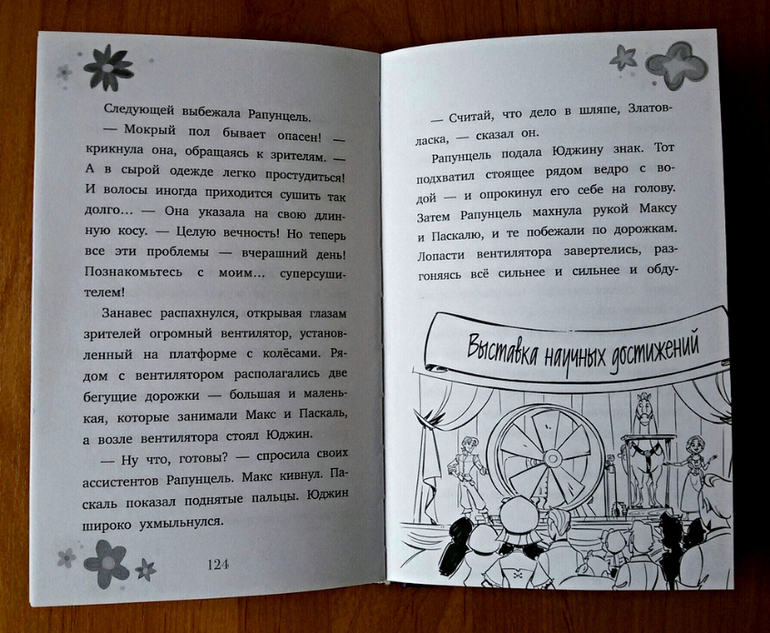 Следующей выбежала Рапунцель.

— Мокрый пол бывает опасен! — крикнула она, обращаясь к зрителям. — А в сырой одежде легко простудиться! И волосы иногда приходится сушить так долго… — Она указала на свою длинную косу. — Целую вечность! Но теперь все эти проблемы — вчерашний день! Познакомьтесь с моим… суперсушителем!

Занавес распахнулся, открывая глазам зрителей огромный вентилятор, установленный на платформе с колёсами. Рядом с вентилятором располагались две бегущие дорожки — большая и маленькая, которые занимали Макс и Паскаль, а возле вентилятора стоял Юджин.

— Ну что, готовы? — спросила своих ассистентов Рапунцель. Макс кивнул. Паскаль показал поднятые пальцы. Юджин широко ухмыльнулся.

124

— Считай, что дело в шляпе, Златовласка, — сказал он.

Рапунцель подала Юджину знак. Тот подхватил стоящее рядом ведро с водой — и опрокинул его себе на голову. Затем Рапунцель махнула рукой Максу и Паскалю, и те побежали по дорожкам. Лопасти вентилятора завертелись, разгоняясь всё сильнее и сильнее и обду-

Выставка научных достижений